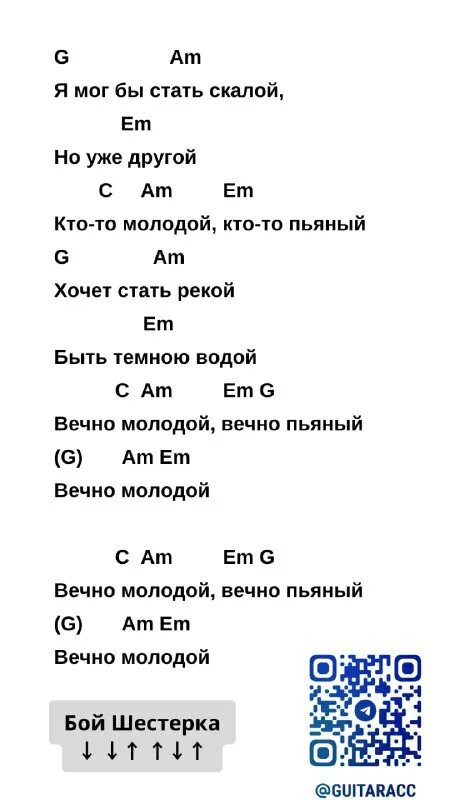 G Am
Я мог бы стать скалой,
Em
Но уже другой
C Am Em
Кто-то молодой, кто-то пьяный
G Am
Хочет стать рекой
Em
Быть темною водой
C Am Em G
Вечно молодой, вечно пьяный
(G) Am Em
Вечно молодой

C Am Em G
Вечно молодой, вечно пьяный
(G) Am Em
Вечно молодой

Бой Шестерка
↓ ↓ ↑ ↑ ↓ ↑

@GUITARACC